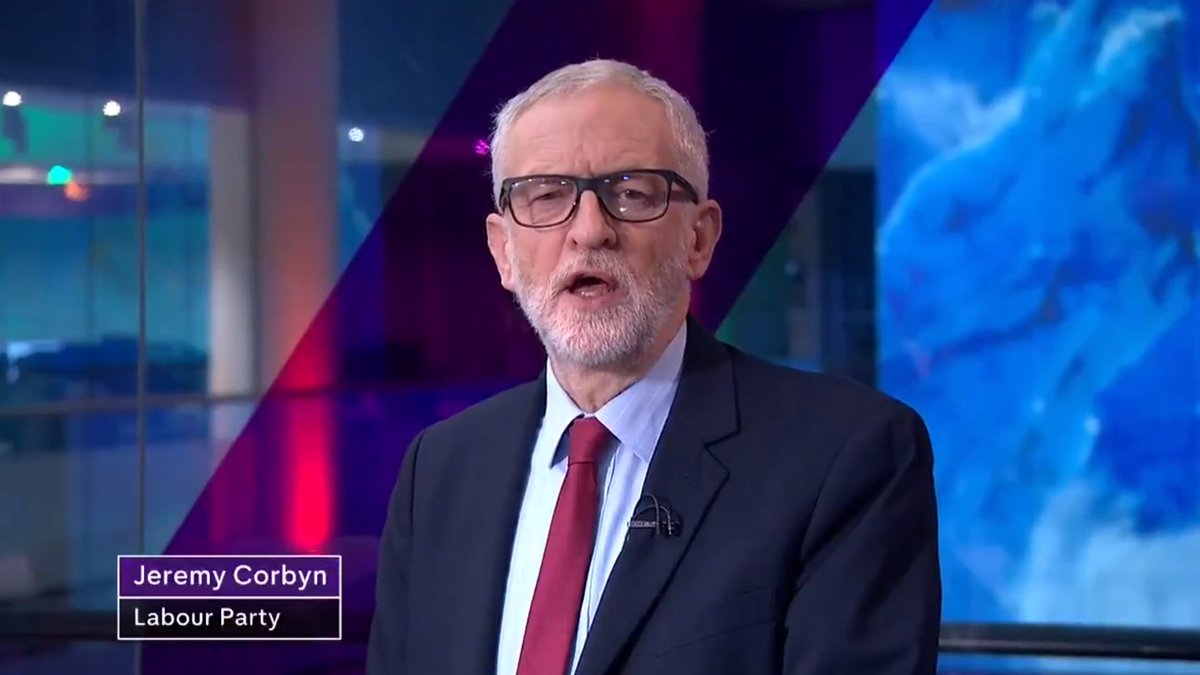 Jeremy Corbyn
Labour Party